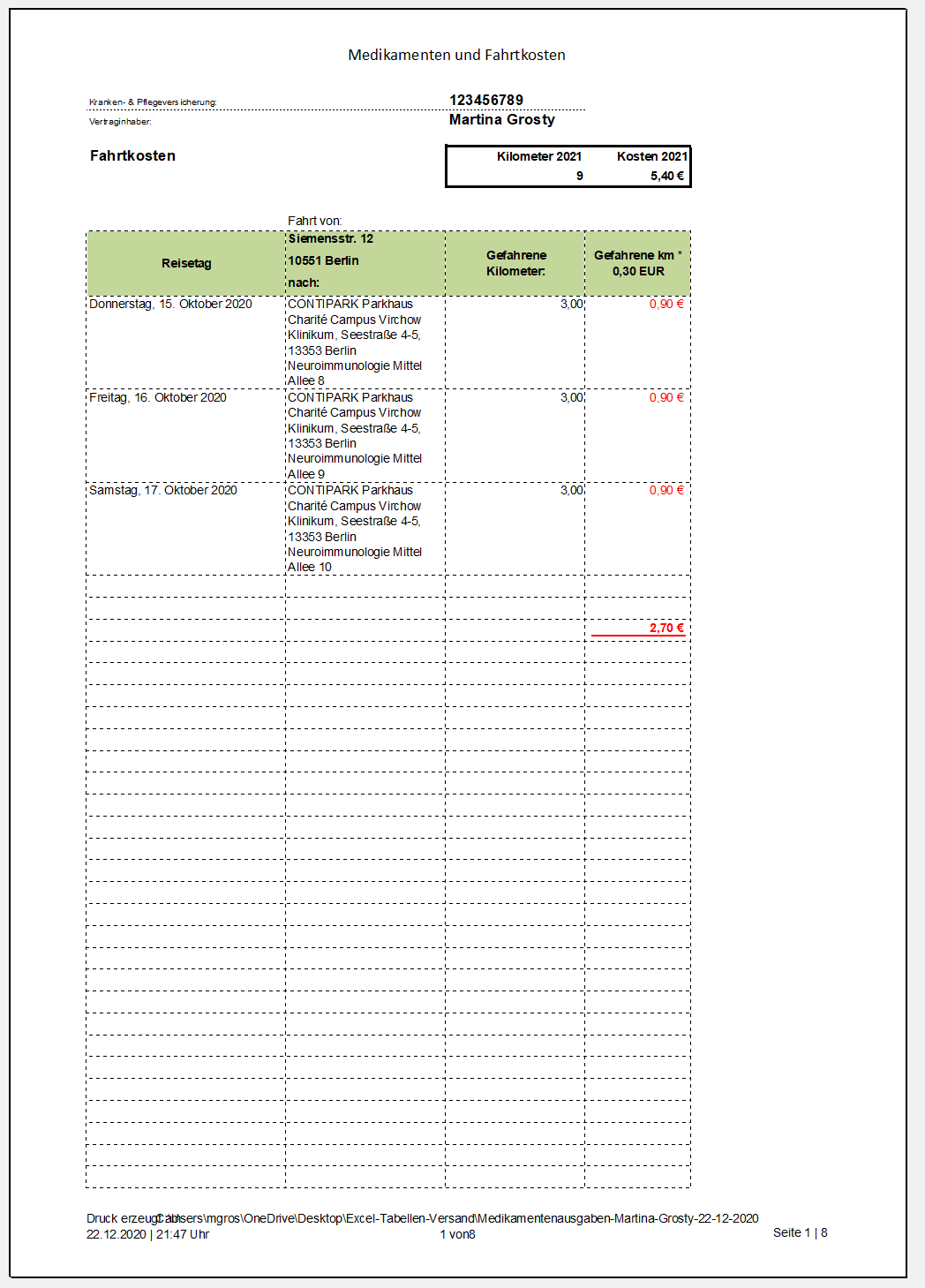 Medikamenten und Fahrtkosten

Kranken- & Pflegeversicherung: 123456789
Vertraginhaber: Martina Grosty

Fahrtkosten

| Kilometer 2021 | Kosten 2021 |
|---|---|
| 9 | 5,40 € |

Fahrt von:

| Reisetag | Siemensstr. 12 10551 Berlin nach: | Gefahrene Kilometer: | Gefahrene km * 0,30 EUR |
|---|---|---|---|
| Donnerstag, 15. Oktober 2020 | CONTIPARK Parkhaus Charité Campus Virchow Klinikum, Seestraße 4-5, 13353 Berlin Neuroimmunologie Mittel Allee 8 | 3,00 | 0,90 € |
| Freitag, 16. Oktober 2020 | CONTIPARK Parkhaus Charité Campus Virchow Klinikum, Seestraße 4-5, 13353 Berlin Neuroimmunologie Mittel Allee 9 | 3,00 | 0,90 € |
| Samstag, 17. Oktober 2020 | CONTIPARK Parkhaus Charité Campus Virchow Klinikum, Seestraße 4-5, 13353 Berlin Neuroimmunologie Mittel Allee 10 | 3,00 | 0,90 € |
| | | | |
| | | | |
| | | | 2,70 € |

Druck erzeugt am C:\Users\mgros\OneDrive\Desktop\Excel-Tabellen-Versand\Medikamentenausgaben-Martina-Grosty-22-12-2020
22.12.2020 | 21:47 Uhr 1 von8 Seite 1 | 8